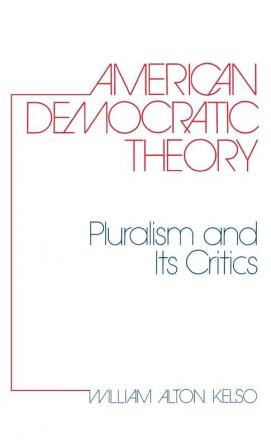 AMERICAN DEMOCRATIC THEORY

Pluralism and Its Critics

WILLIAM ALTON KELSO